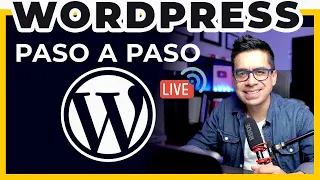 WORDPRESS
PASO A PASO
LIVE
W
RØDE